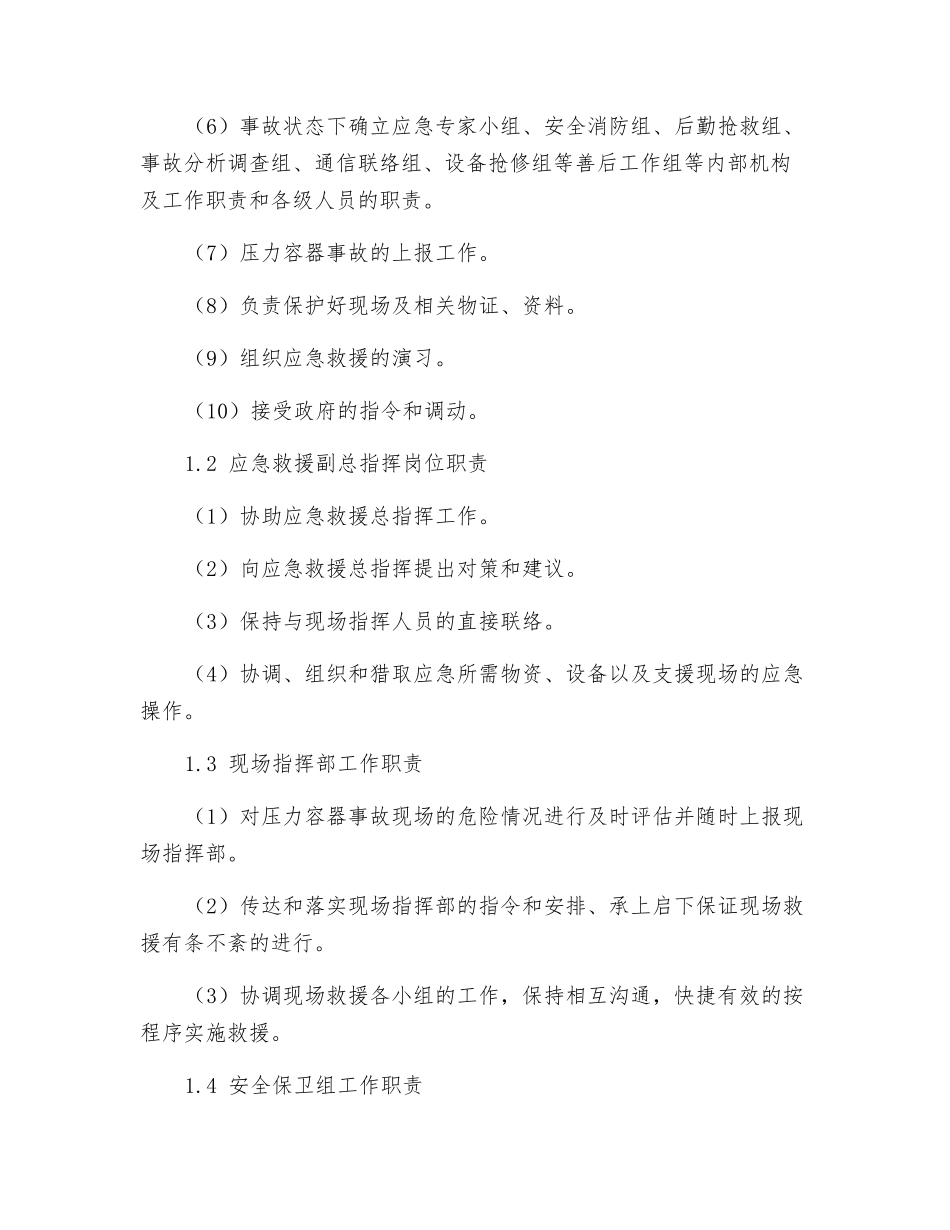 （6）事故状态下确立应急专家小组、安全消防组、后勤抢救组、事故分析调查组、通信联络组、设备抢修组等善后工作组等内部机构及工作职责和各级人员的职责。

（7）压力容器事故的上报工作。

（8）负责保护好现场及相关物证、资料。

（9）组织应急救援的演习。

（10）接受政府的指令和调动。

1.2 应急救援副总指挥岗位职责

（1）协助应急救援总指挥工作。

（2）向应急救援总指挥提出对策和建议。

（3）保持与现场指挥人员的直接联络。

（4）协调、组织和猎取应急所需物资、设备以及支援现场的应急操作。

1.3 现场指挥部工作职责

（1）对压力容器事故现场的危险情况进行及时评估并随时上报现场指挥部。

（2）传达和落实现场指挥部的指令和安排、承上启下保证现场救援有条不紊的进行。

（3）协调现场救援各小组的工作，保持相互沟通，快捷有效的按程序实施救援。

1.4 安全保卫组工作职责